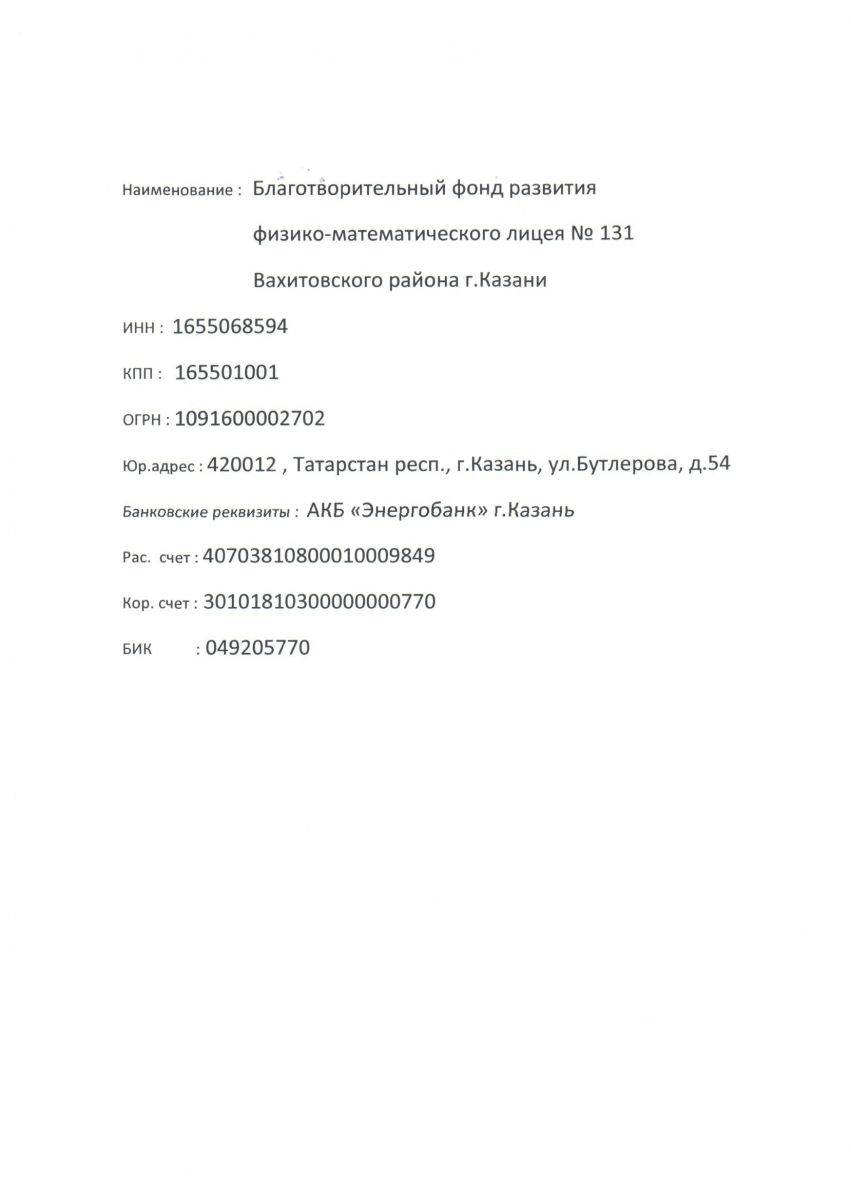 Наименование : Благотворительный фонд развития физико-математического лицея № 131 Вахитовского района г.Казани

ИНН : 1655068594

КПП : 165501001

ОГРН : 1091600002702

Юр.адрес : 420012 , Татарстан респ., г.Казань, ул.Бутлерова, д.54

Банковские реквизиты : АКБ «Энергобанк» г.Казань

Рас. счет : 40703810800010009849

Кор. счет : 30101810300000000770

БИК : 049205770